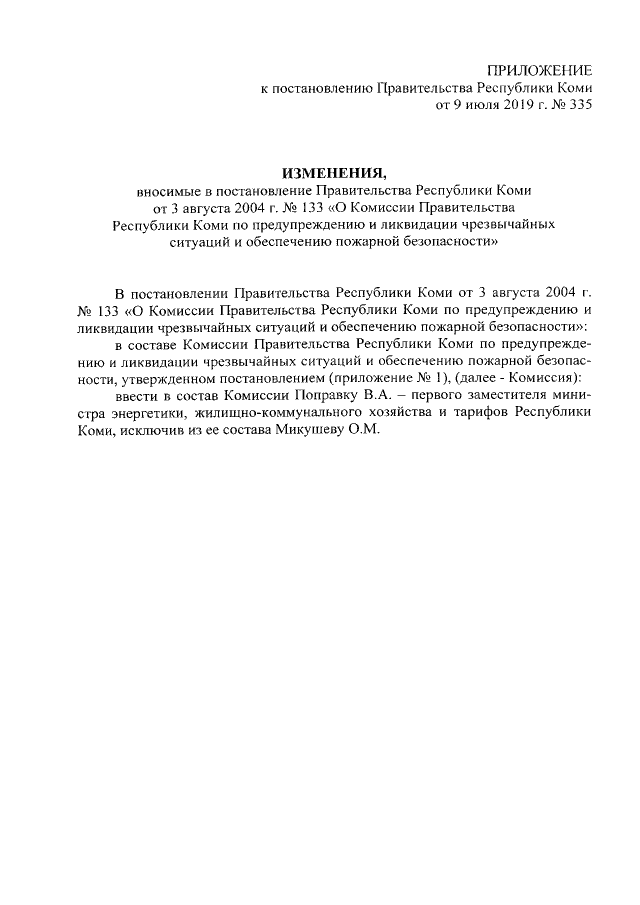 ПРИЛОЖЕНИЕ
к постановлению Правительства Республики Коми
от 9 июля 2019 г. № 335

ИЗМЕНЕНИЯ,
вносимые в постановление Правительства Республики Коми от 3 августа 2004 г. № 133 «О Комиссии Правительства Республики Коми по предупреждению и ликвидации чрезвычайных ситуаций и обеспечению пожарной безопасности»

В постановлении Правительства Республики Коми от 3 августа 2004 г. № 133 «О Комиссии Правительства Республики Коми по предупреждению и ликвидации чрезвычайных ситуаций и обеспечению пожарной безопасности»:

в составе Комиссии Правительства Республики Коми по предупреждению и ликвидации чрезвычайных ситуаций и обеспечению пожарной безопасности, утвержденном постановлением (приложение № 1), (далее - Комиссия):

ввести в состав Комиссии Поправку В.А. – первого заместителя министра энергетики, жилищно-коммунального хозяйства и тарифов Республики Коми, исключив из ее состава Микушеву О.М.